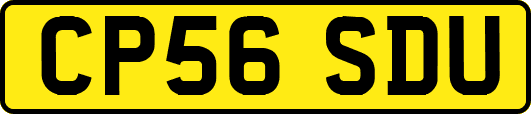 CP56 SDU